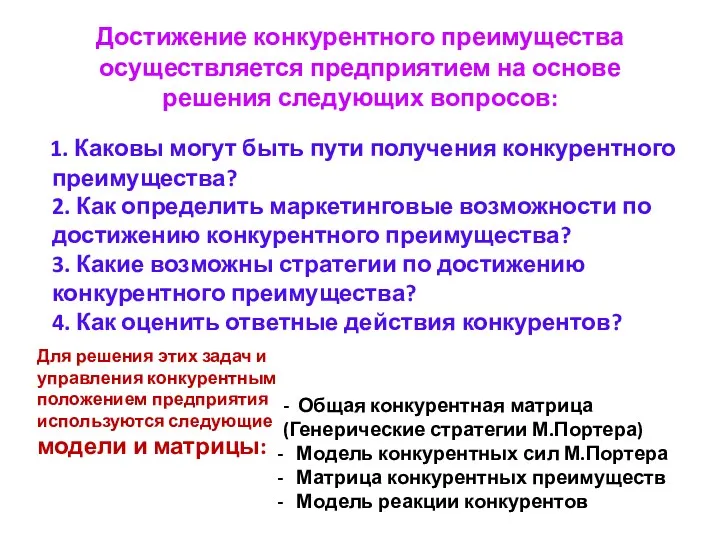 Достижение конкурентного преимущества осуществляется предприятием на основе решения следующих вопросов:

1. Каковы могут быть пути получения конкурентного преимущества?
2. Как определить маркетинговые возможности по достижению конкурентного преимущества?
3. Какие возможны стратегии по достижению конкурентного преимущества?
4. Как оценить ответные действия конкурентов?

Для решения этих задач и управления конкурентным положением предприятия используются следующие модели и матрицы:

- Общая конкурентная матрица (Генерические стратегии М.Портера)
- Модель конкурентных сил М.Портера
- Матрица конкурентных преимуществ
- Модель реакции конкурентов